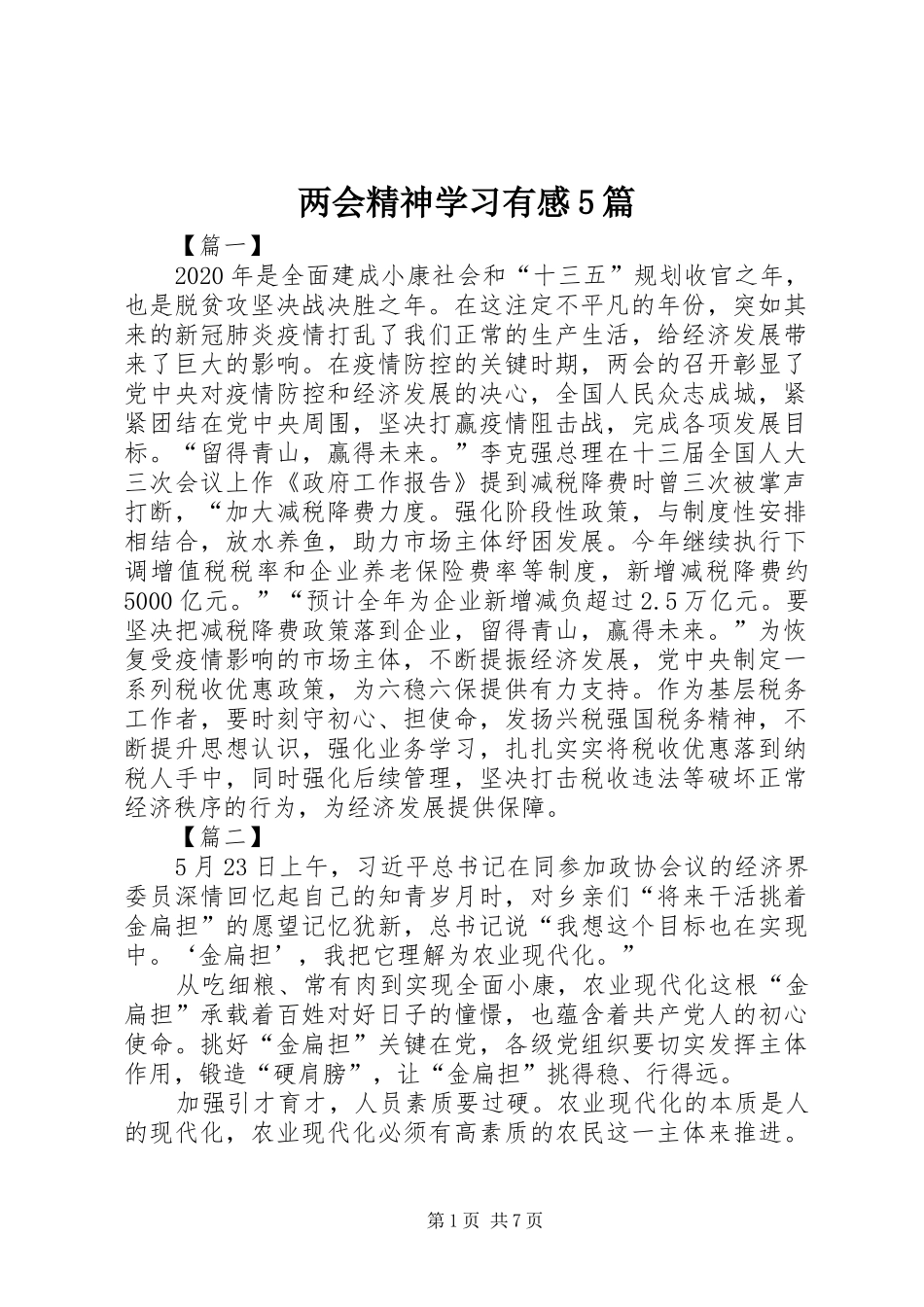 两会精神学习有感5篇

【篇一】

2020年是全面建成小康社会和“十三五”规划收官之年，也是脱贫攻坚决战决胜之年。在这注定不平凡的年份，突如其来的新冠肺炎疫情打乱了我们正常的生产生活，给经济发展带来了巨大的影响。在疫情防控的关键时期，两会的召开彰显了党中央对疫情防控和经济发展的决心，全国人民众志成城，紧紧团结在党中央周围，坚决打赢疫情阻击战，完成各项发展目标。“留得青山，赢得未来。”李克强总理在十三届全国人大三次会议上作《政府工作报告》提到减税降费时曾三次被掌声打断，“加大减税降费力度。强化阶段性政策，与制度性安排相结合，放水养鱼，助力市场主体纾困发展。今年继续执行下调增值税税率和企业养老保险费率等制度，新增减税降费约5000亿元。”“预计全年为企业新增减负超过2.5万亿元。要坚决把减税降费政策落到企业，留得青山，赢得未来。”为恢复受疫情影响的市场主体，不断提振经济发展，党中央制定一系列税收优惠政策，为六稳六保提供有力支持。作为基层税务工作者，要时刻守初心、担使命，发扬兴税强国税务精神，不断提升思想认识，强化业务学习，扎扎实实将税收优惠落到纳税人手中，同时强化后续管理，坚决打击税收违法等破坏正常经济秩序的行为，为经济发展提供保障。

【篇二】

5月23日上午，习近平总书记在同参加政协会议的经济界委员深情回忆起自己的知青岁月时，对乡亲们“将来干活挑着金扁担”的愿望记忆犹新，总书记说“我想这个目标也在实现中。‘金扁担’，我把它理解为农业现代化。”

从吃细粮、常有肉到实现全面小康，农业现代化这根“金扁担”承载着百姓对好日子的憧憬，也蕴含着共产党人的初心使命。挑好“金扁担”关键在党，各级党组织要切实发挥主体作用，锻造“硬肩膀”，让“金扁担”挑得稳、行得远。

加强引才育才，人员素质要过硬。农业现代化的本质是人的现代化，农业现代化必须有高素质的农民这一主体来推进。

第1页 共7页